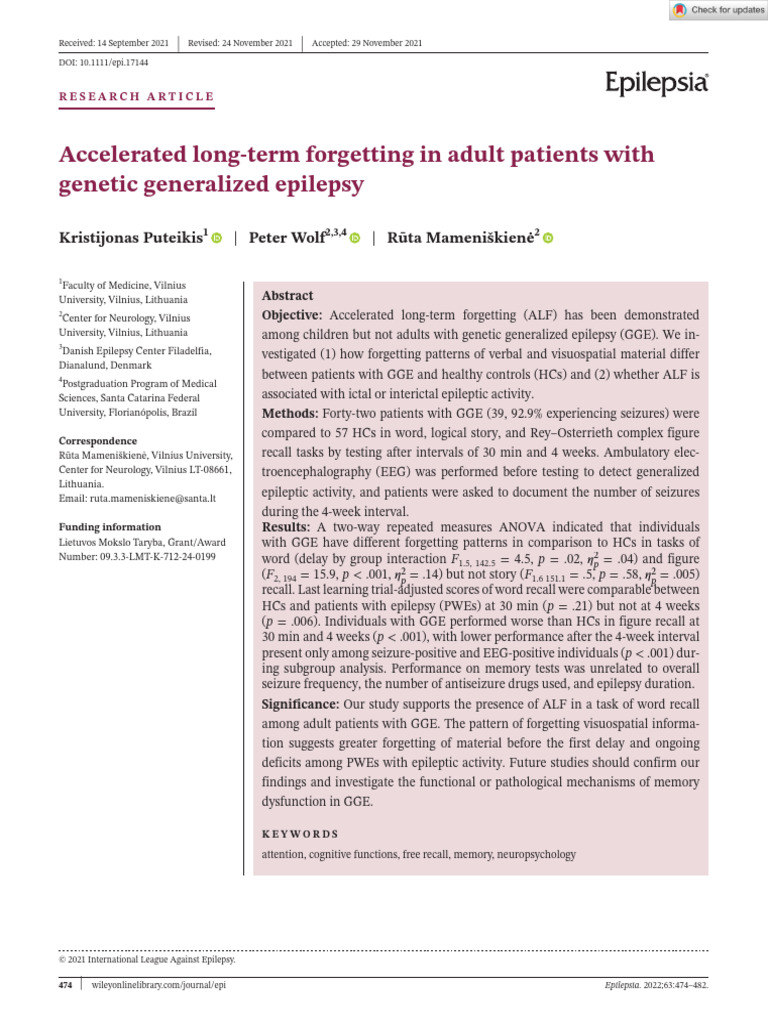 Check for updates

Received: 14 September 2021 | Revised: 24 November 2021 | Accepted: 29 November 2021

DOI: 10.1111/epi.17144

RESEARCH ARTICLE

Epilepsia

Accelerated long-term forgetting in adult patients with genetic generalized epilepsy

Kristijonas Puteikis$^1$ | Peter Wolf$^{2,3,4}$ | Rūta Mameniškienė$^2$

$^1$Faculty of Medicine, Vilnius University, Vilnius, Lithuania

$^2$Center for Neurology, Vilnius University, Vilnius, Lithuania

$^3$Danish Epilepsy Center Filadelfia, Dianalund, Denmark

$^4$Postgraduation Program of Medical Sciences, Santa Catarina Federal University, Florianópolis, Brazil

Correspondence
Rūta Mameniškienė, Vilnius University, Center for Neurology, Vilnius LT-08661, Lithuania.
Email: ruta.mameniskiene@santa.lt

Funding information
Lietuvos Mokslo Taryba, Grant/Award Number: 09.3.3-LMT-K-712-24-0199

Abstract
Objective: Accelerated long-term forgetting (ALF) has been demonstrated among children but not adults with genetic generalized epilepsy (GGE). We investigated (1) how forgetting patterns of verbal and visuospatial material differ between patients with GGE and healthy controls (HCs) and (2) whether ALF is associated with ictal or interictal epileptic activity.
Methods: Forty-two patients with GGE (39, 92.9% experiencing seizures) were compared to 57 HCs in word, logical story, and Rey–Osterrieth complex figure recall tasks by testing after intervals of 30 min and 4 weeks. Ambulatory electroencephalography (EEG) was performed before testing to detect generalized epileptic activity, and patients were asked to document the number of seizures during the 4-week interval.
Results: A two-way repeated measures ANOVA indicated that individuals with GGE have different forgetting patterns in comparison to HCs in tasks of word (delay by group interaction $F_{1.5,\ 142.5} = 4.5$, $p = .02$, $\eta_p^2 = .04$) and figure ($F_{2,\ 194} = 15.9$, $p < .001$, $\eta_p^2 = .14$) but not story ($F_{1.6\ 151.1} = .5$, $p = .58$, $\eta_p^2 = .005$) recall. Last learning trial-adjusted scores of word recall were comparable between HCs and patients with epilepsy (PWEs) at 30 min ($p = .21$) but not at 4 weeks ($p = .006$). Individuals with GGE performed worse than HCs in figure recall at 30 min and 4 weeks ($p < .001$), with lower performance after the 4-week interval present only among seizure-positive and EEG-positive individuals ($p < .001$) during subgroup analysis. Performance on memory tests was unrelated to overall seizure frequency, the number of antiseizure drugs used, and epilepsy duration.
Significance: Our study supports the presence of ALF in a task of word recall among adult patients with GGE. The pattern of forgetting visuospatial information suggests greater forgetting of material before the first delay and ongoing deficits among PWEs with epileptic activity. Future studies should confirm our findings and investigate the functional or pathological mechanisms of memory dysfunction in GGE.

KEYWORDS
attention, cognitive functions, free recall, memory, neuropsychology

© 2021 International League Against Epilepsy.

474 | wileyonlinelibrary.com/journal/epi

Epilepsia. 2022;63:474–482.